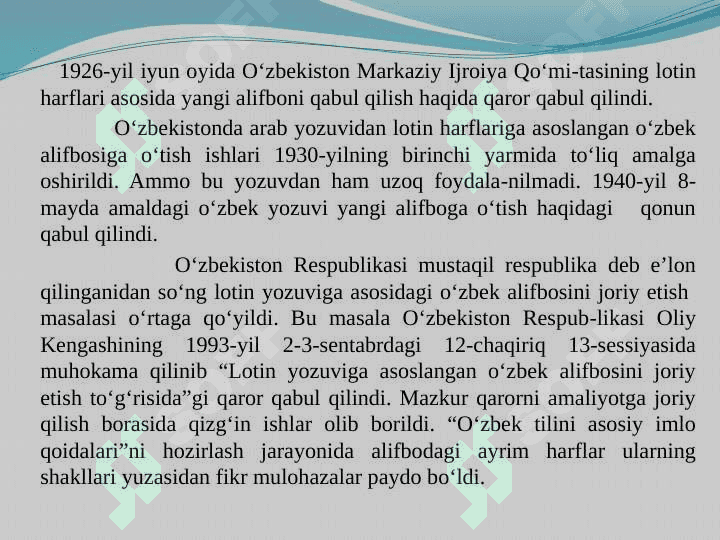 1926-yil iyun oyida O‘zbekiston Markaziy Ijroiya Qo‘mi-tasining lotin harflari asosida yangi alifboni qabul qilish haqida qaror qabul qilindi.

O‘zbekistonda arab yozuvidan lotin harflariga asoslangan o‘zbek alifbosiga o‘tish ishlari 1930-yilning birinchi yarmida to‘liq amalga oshirildi. Ammo bu yozuvdan ham uzoq foydala-nilmadi. 1940-yil 8-mayda amaldagi o‘zbek yozuvi yangi alifboga o‘tish haqidagi qonun qabul qilindi.

O‘zbekiston Respublikasi mustaqil respublika deb e’lon qilinganidan so‘ng lotin yozuviga asosidagi o‘zbek alifbosini joriy etish masalasi o‘rtaga qo‘yildi. Bu masala O‘zbekiston Respub-likasi Oliy Kengashining 1993-yil 2-3-sentabrdagi 12-chaqiriq 13-sessiyasida muhokama qilinib “Lotin yozuviga asoslangan o‘zbek alifbosini joriy etish to‘g‘risida”gi qaror qabul qilindi. Mazkur qarorni amaliyotga joriy qilish borasida qizg‘in ishlar olib borildi. “O‘zbek tilini asosiy imlo qoidalari”ni hozirlash jarayonida alifbodagi ayrim harflar ularning shakllari yuzasidan fikr mulohazalar paydo bo‘ldi.